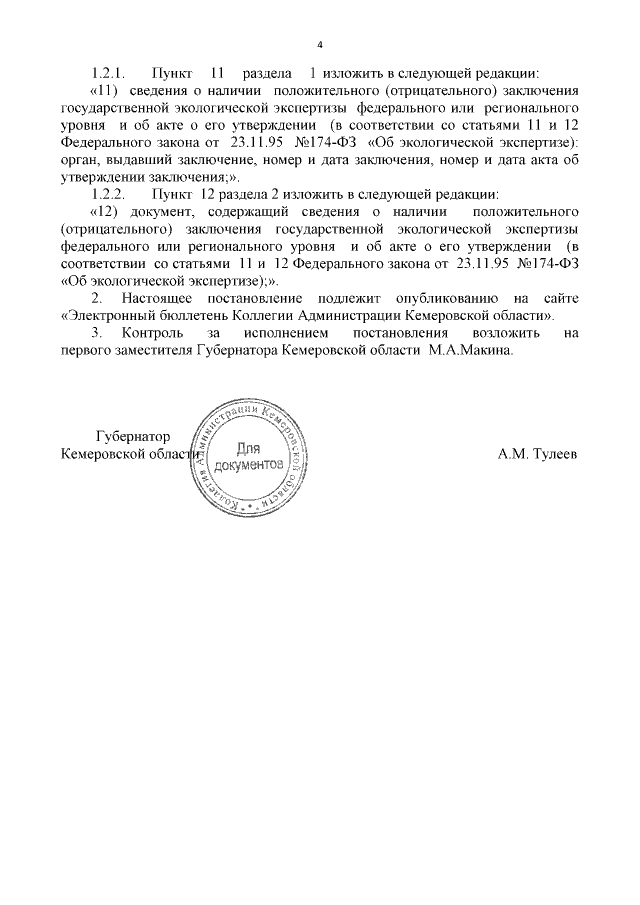 4

1.2.1. Пункт 11 раздела 1 изложить в следующей редакции:

«11) сведения о наличии положительного (отрицательного) заключения государственной экологической экспертизы федерального или регионального уровня и об акте о его утверждении (в соответствии со статьями 11 и 12 Федерального закона от 23.11.95 №174-ФЗ «Об экологической экспертизе): орган, выдавший заключение, номер и дата заключения, номер и дата акта об утверждении заключения;».

1.2.2. Пункт 12 раздела 2 изложить в следующей редакции:

«12) документ, содержащий сведения о наличии положительного (отрицательного) заключения государственной экологической экспертизы федерального или регионального уровня и об акте о его утверждении (в соответствии со статьями 11 и 12 Федерального закона от 23.11.95 №174-ФЗ «Об экологической экспертизе);».

2. Настоящее постановление подлежит опубликованию на сайте «Электронный бюллетень Коллегии Администрации Кемеровской области».

3. Контроль за исполнением постановления возложить на первого заместителя Губернатора Кемеровской области М.А.Макина.

Губернатор
Кемеровской области

Коллегия Администрации Кемеровской области
Для документов

А.М. Тулеев